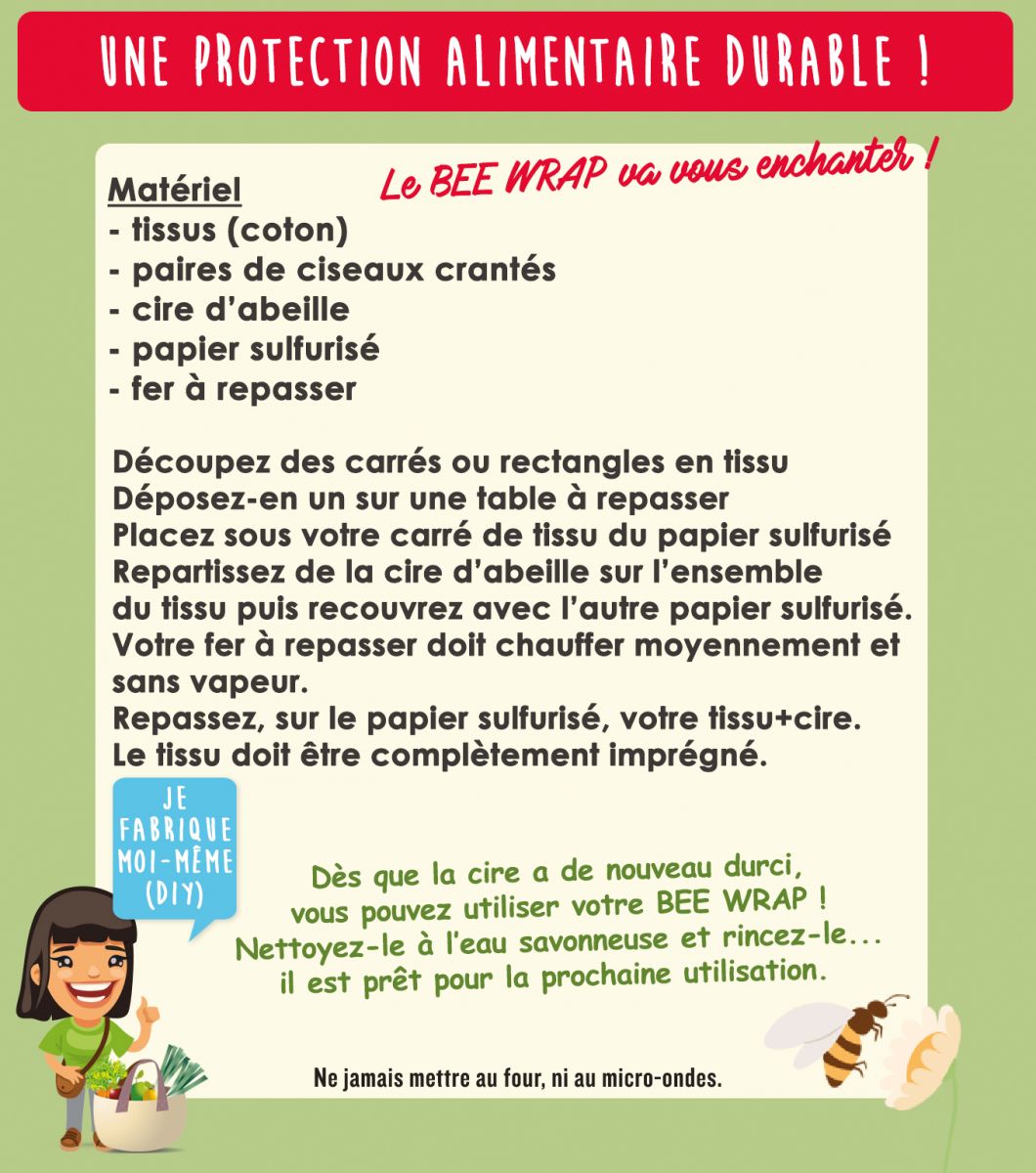 UNE PROTECTION ALIMENTAIRE DURABLE !

Le BEE WRAP va vous enchanter !

Matériel
- tissus (coton)
- paires de ciseaux crantés
- cire d'abeille
- papier sulfurisé
- fer à repasser

Découpez des carrés ou rectangles en tissu
Déposez-en un sur une table à repasser
Placez sous votre carré de tissu du papier sulfurisé
Repartissez de la cire d'abeille sur l'ensemble du tissu puis recouvrez avec l'autre papier sulfurisé.
Votre fer à repasser doit chauffer moyennement et sans vapeur.
Repassez, sur le papier sulfurisé, votre tissu+cire.
Le tissu doit être complètement imprégné.

JE FABRIQUE MOI-MÊME (DIY)

Dès que la cire a de nouveau durci, vous pouvez utiliser votre BEE WRAP !
Nettoyez-le à l'eau savonneuse et rincez-le…
il est prêt pour la prochaine utilisation.

Ne jamais mettre au four, ni au micro-ondes.